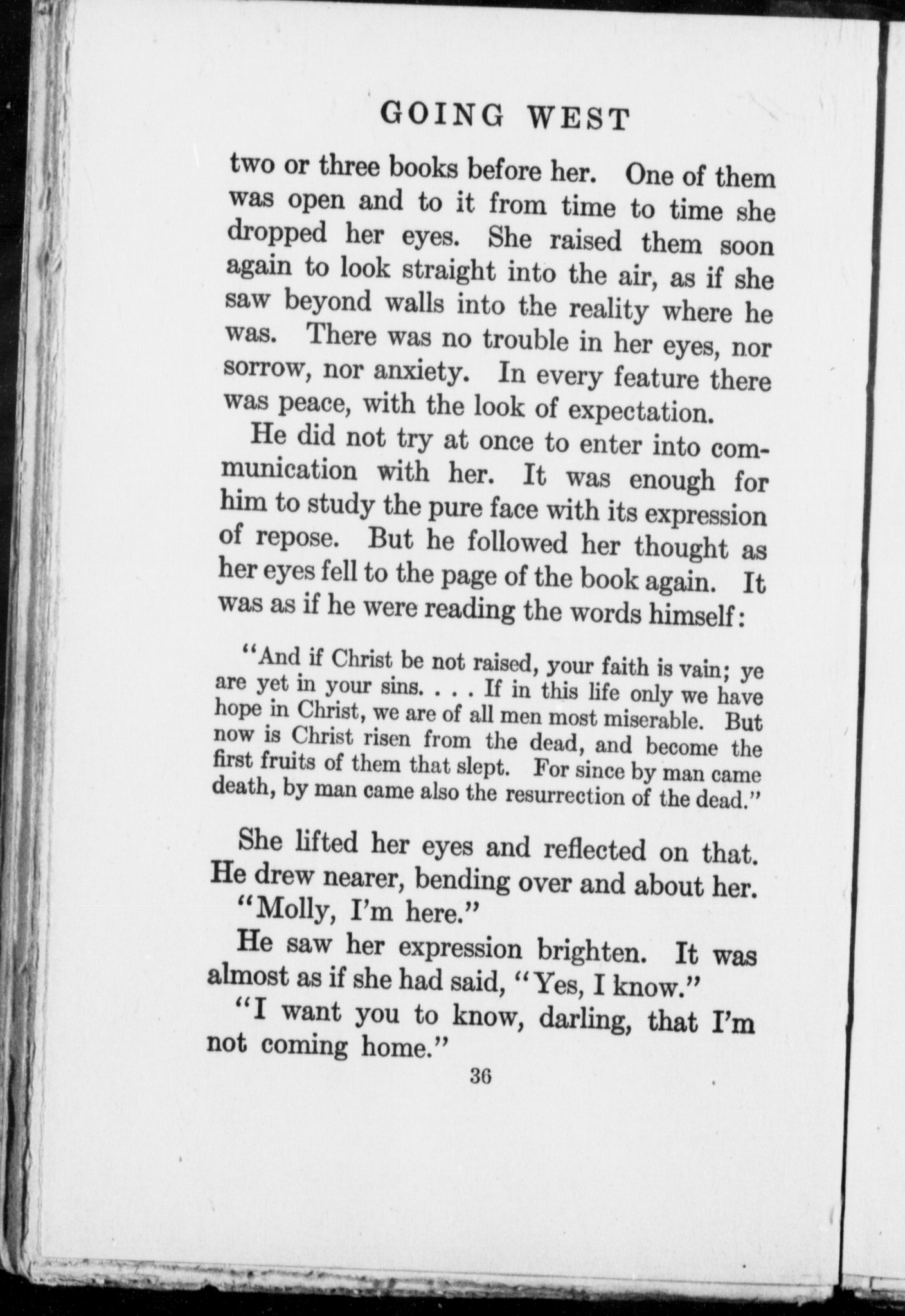 GOING WEST

two or three books before her. One of them was open and to it from time to time she dropped her eyes. She raised them soon again to look straight into the air, as if she saw beyond walls into the reality where he was. There was no trouble in her eyes, nor sorrow, nor anxiety. In every feature there was peace, with the look of expectation.

He did not try at once to enter into communication with her. It was enough for him to study the pure face with its expression of repose. But he followed her thought as her eyes fell to the page of the book again. It was as if he were reading the words himself:

"And if Christ be not raised, your faith is vain; ye are yet in your sins. . . . If in this life only we have hope in Christ, we are of all men most miserable. But now is Christ risen from the dead, and become the first fruits of them that slept. For since by man came death, by man came also the resurrection of the dead."

She lifted her eyes and reflected on that. He drew nearer, bending over and about her.

"Molly, I'm here."

He saw her expression brighten. It was almost as if she had said, "Yes, I know."

"I want you to know, darling, that I'm not coming home."

36